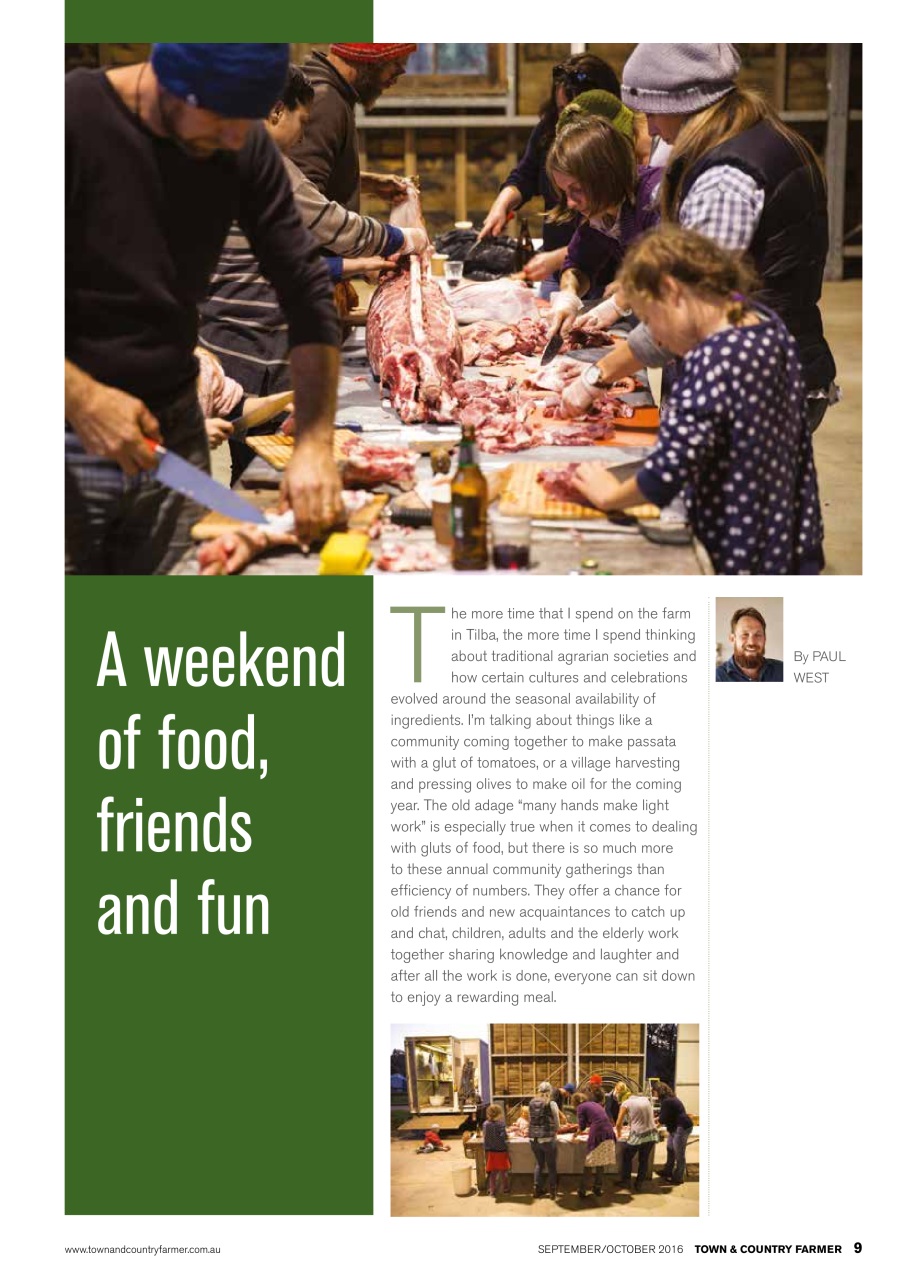 A weekend of food, friends and fun

The more time that I spend on the farm in Tilba, the more time I spend thinking about traditional agrarian societies and how certain cultures and celebrations evolved around the seasonal availability of ingredients. I'm talking about things like a community coming together to make passata with a glut of tomatoes, or a village harvesting and pressing olives to make oil for the coming year. The old adage "many hands make light work" is especially true when it comes to dealing with gluts of food, but there is so much more to these annual community gatherings than efficiency of numbers. They offer a chance for old friends and new acquaintances to catch up and chat, children, adults and the elderly work together sharing knowledge and laughter and after all the work is done, everyone can sit down to enjoy a rewarding meal.

By PAUL WEST

www.townandcountryfarmer.com.au

SEPTEMBER/OCTOBER 2016 TOWN & COUNTRY FARMER 9